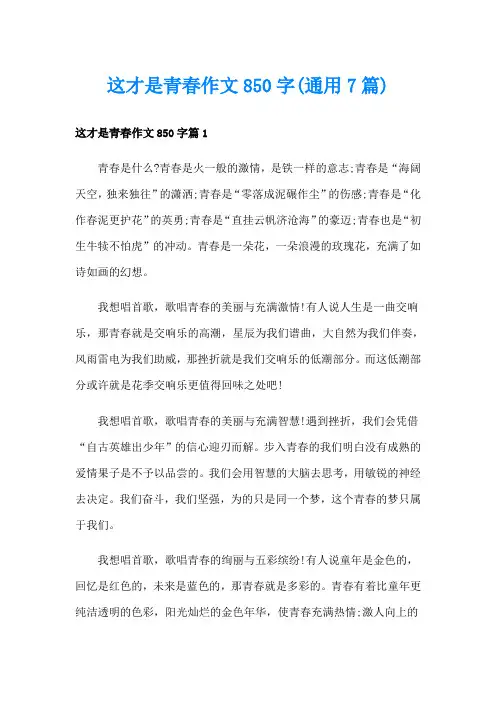 这才是青春作文850字(通用7篇)

这才是青春作文850字篇1

青春是什么?青春是火一般的激情，是铁一样的意志;青春是“海阔天空，独来独往”的潇洒;青春是“零落成泥碾作尘”的伤感;青春是“化作春泥更护花”的英勇;青春是“直挂云帆济沧海”的豪迈;青春也是“初生牛犊不怕虎”的冲动。青春是一朵花，一朵浪漫的玫瑰花，充满了如诗如画的幻想。

我想唱首歌，歌唱青春的美丽与充满激情!有人说人生是一曲交响乐，那青春就是交响乐的高潮，星辰为我们谱曲，大自然为我们伴奏，风雨雷电为我们助威，那挫折就是我们交响乐的低潮部分。而这低潮部分或许就是花季交响乐更值得回味之处吧!

我想唱首歌，歌唱青春的美丽与充满智慧!遇到挫折，我们会凭借“自古英雄出少年”的信心迎刃而解。步入青春的我们明白没有成熟的爱情果子是不予以品尝的。我们会用智慧的大脑去思考，用敏锐的神经去决定。我们奋斗，我们坚强，为的只是同一个梦，这个青春的梦只属于我们。

我想唱首歌，歌唱青春的绚丽与五彩缤纷!有人说童年是金色的，回忆是红色的，未来是蓝色的，那青春就是多彩的。青春有着比童年更纯洁透明的色彩，阳光灿烂的金色年华，使青春充满热情;激人向上的